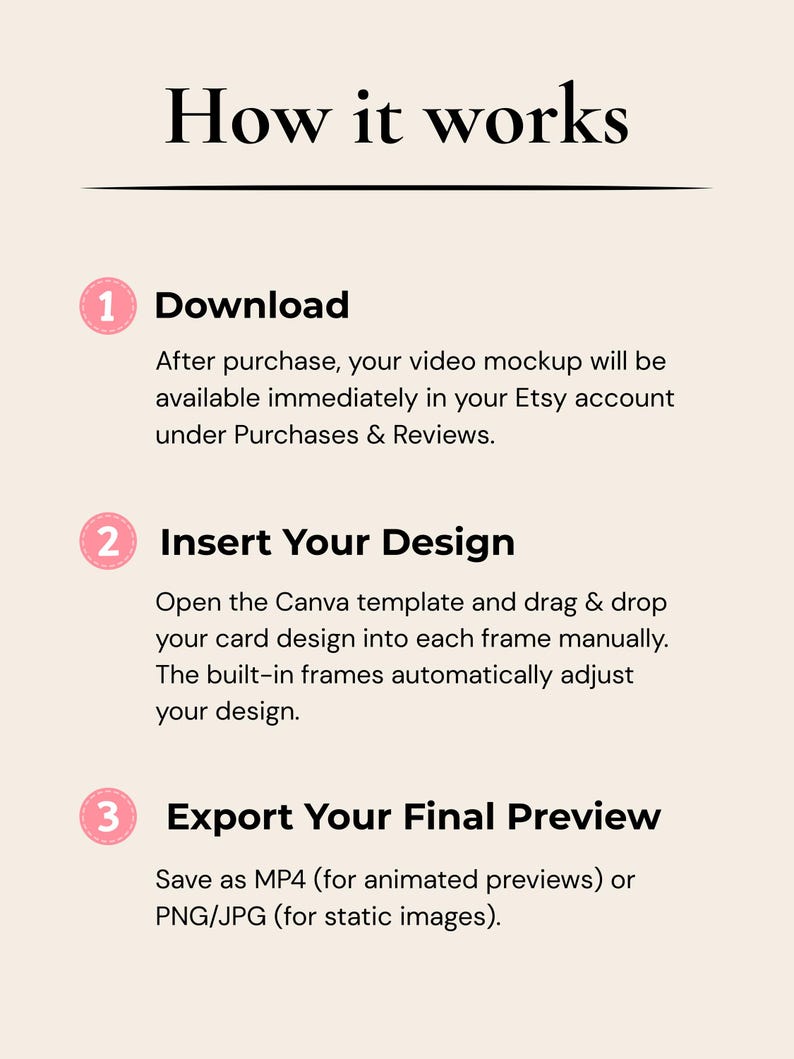 How it works

1 Download

After purchase, your video mockup will be available immediately in your Etsy account under Purchases & Reviews.

2 Insert Your Design

Open the Canva template and drag & drop your card design into each frame manually. The built-in frames automatically adjust your design.

3 Export Your Final Preview

Save as MP4 (for animated previews) or PNG/JPG (for static images).